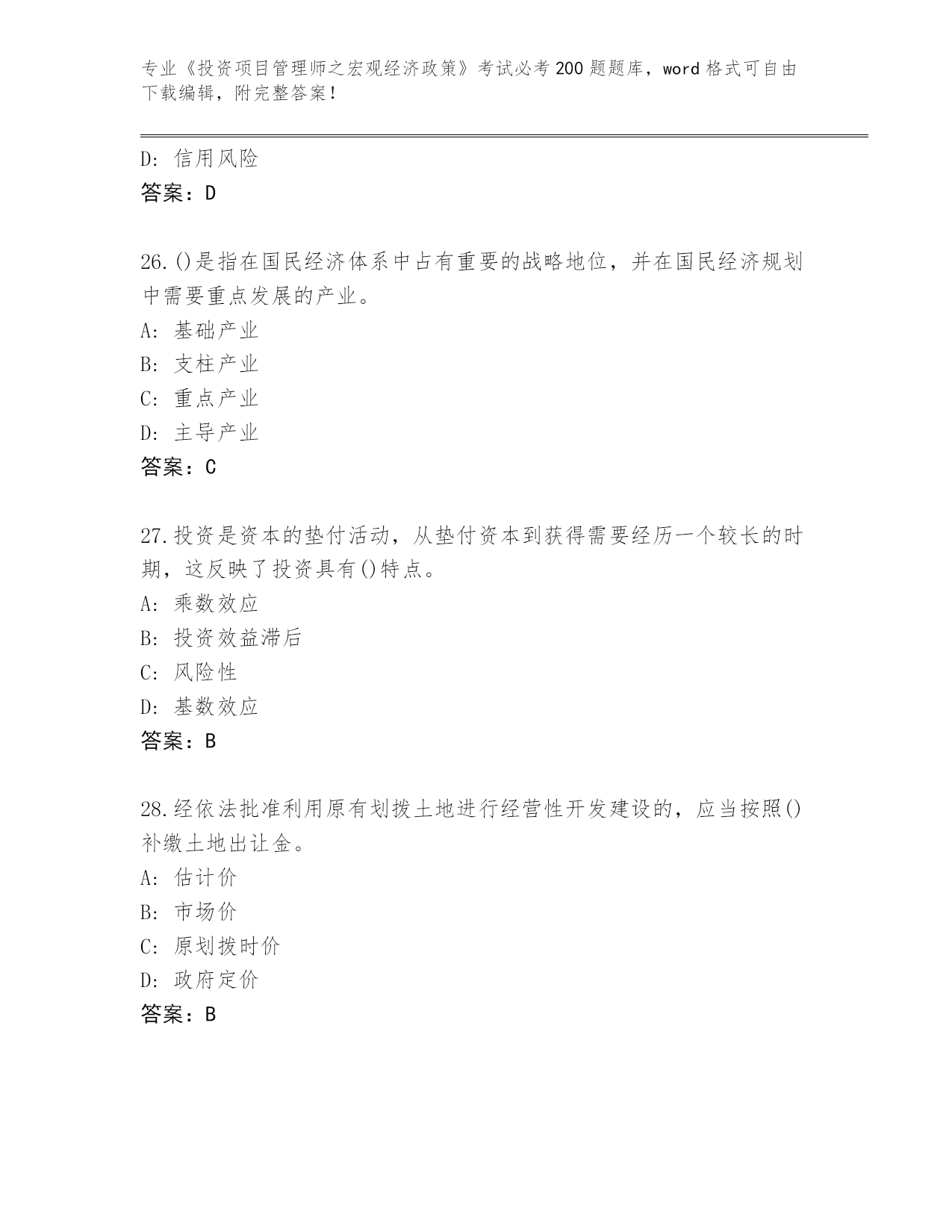 专业《投资项目管理师之宏观经济政策》考试必考200题题库，word格式可自由下载编辑，附完整答案！

D：信用风险
答案：D

26.()是指在国民经济体系中占有重要的战略地位，并在国民经济规划中需要重点发展的产业。
A：基础产业
B：支柱产业
C：重点产业
D：主导产业
答案：C

27.投资是资本的垫付活动，从垫付资本到获得需要经历一个较长的时期，这反映了投资具有()特点。
A：乘数效应
B：投资效益滞后
C：风险性
D：基数效应
答案：B

28.经依法批准利用原有划拨土地进行经营性开发建设的，应当按照()补缴土地出让金。
A：估计价
B：市场价
C：原划拨时价
D：政府定价
答案：B